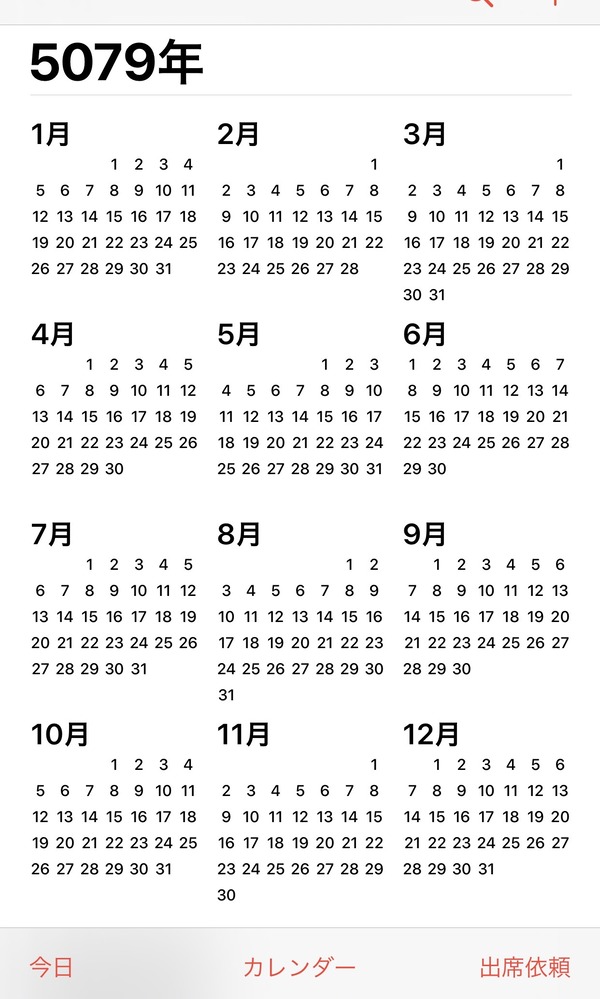 5079年

1月
1 2 3 4
5 6 7 8 9 10 11
12 13 14 15 16 17 18
19 20 21 22 23 24 25
26 27 28 29 30 31

2月
1
2 3 4 5 6 7 8
9 10 11 12 13 14 15
16 17 18 19 20 21 22
23 24 25 26 27 28

3月
1
2 3 4 5 6 7 8
9 10 11 12 13 14 15
16 17 18 19 20 21 22
23 24 25 26 27 28 29
30 31

4月
1 2 3 4 5
6 7 8 9 10 11 12
13 14 15 16 17 18 19
20 21 22 23 24 25 26
27 28 29 30

5月
1 2 3
4 5 6 7 8 9 10
11 12 13 14 15 16 17
18 19 20 21 22 23 24
25 26 27 28 29 30 31

6月
1 2 3 4 5 6 7
8 9 10 11 12 13 14
15 16 17 18 19 20 21
22 23 24 25 26 27 28
29 30

7月
1 2 3 4 5
6 7 8 9 10 11 12
13 14 15 16 17 18 19
20 21 22 23 24 25 26
27 28 29 30 31

8月
1 2
3 4 5 6 7 8 9
10 11 12 13 14 15 16
17 18 19 20 21 22 23
24 25 26 27 28 29 30
31

9月
1 2 3 4 5 6
7 8 9 10 11 12 13
14 15 16 17 18 19 20
21 22 23 24 25 26 27
28 29 30

10月
1 2 3 4
5 6 7 8 9 10 11
12 13 14 15 16 17 18
19 20 21 22 23 24 25
26 27 28 29 30 31

11月
1
2 3 4 5 6 7 8
9 10 11 12 13 14 15
16 17 18 19 20 21 22
23 24 25 26 27 28 29
30

12月
1 2 3 4 5 6
7 8 9 10 11 12 13
14 15 16 17 18 19 20
21 22 23 24 25 26 27
28 29 30 31

今日 カレンダー 出席依頼